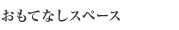 おもてなしスペース